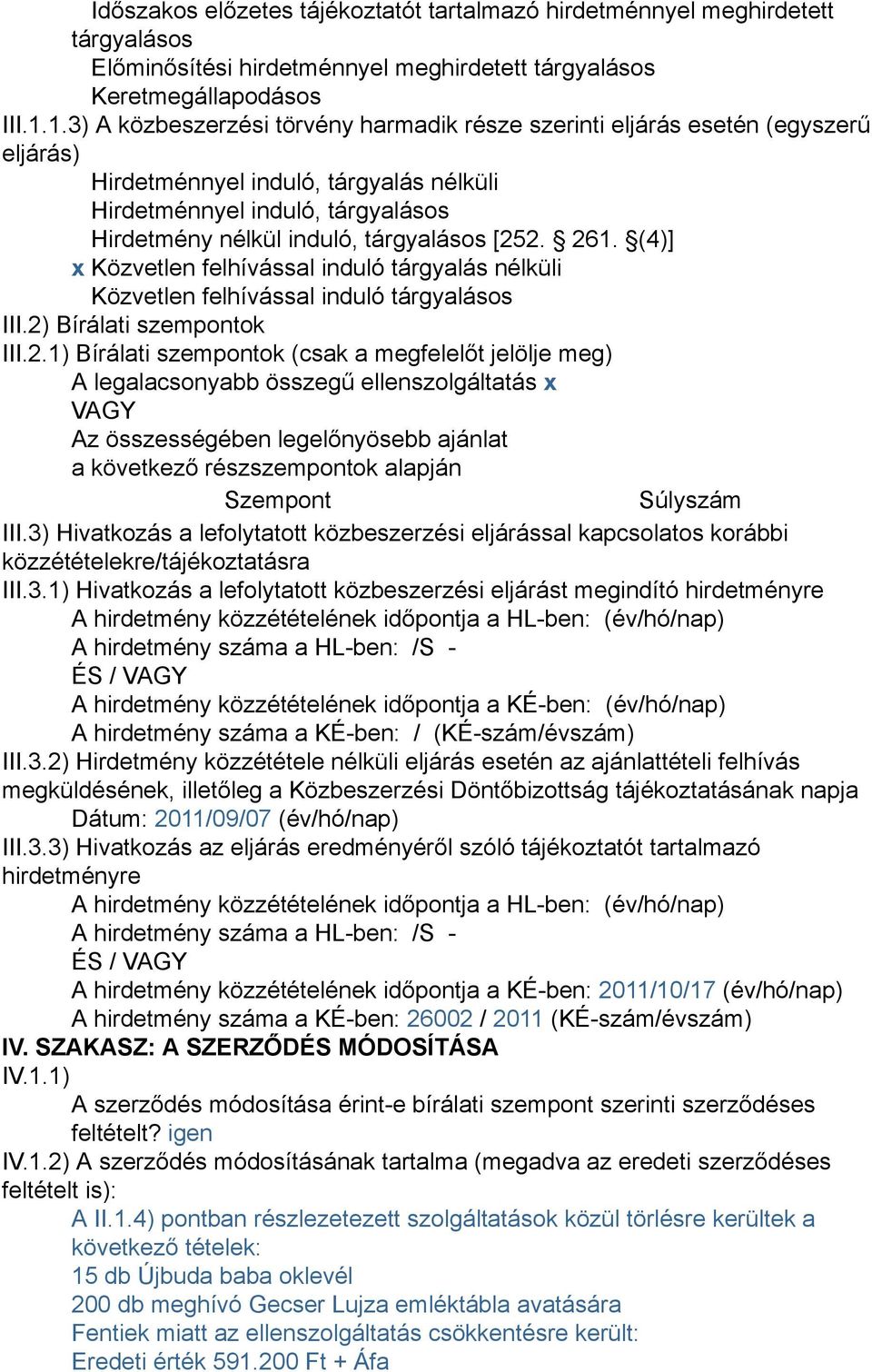 Időszakos előzetes tájékoztatót tartalmazó hirdetménnyel meghirdetett tárgyalásos
Előminősítési hirdetménnyel meghirdetett tárgyalásos
Keretmegállapodásos
III.1.1.3) A közbeszerzési törvény harmadik része szerinti eljárás esetén (egyszerű eljárás)
Hirdetménnyel induló, tárgyalás nélküli
Hirdetménnyel induló, tárgyalásos
Hirdetmény nélkül induló, tárgyalásos [252. § 261. §(4)]
x Közvetlen felhívással induló tárgyalás nélküli
Közvetlen felhívással induló tárgyalásos
III.2) Bírálati szempontok
III.2.1) Bírálati szempontok (csak a megfelelőt jelölje meg)
A legalacsonyabb összegű ellenszolgáltatás x
VAGY
Az összességében legelőnyösebb ajánlat
a következő részszempontok alapján
Szempont Súlyszám
III.3) Hivatkozás a lefolytatott közbeszerzési eljárással kapcsolatos korábbi közzétételekre/tájékoztatásra
III.3.1) Hivatkozás a lefolytatott közbeszerzési eljárást megindító hirdetményre
A hirdetmény közzétételének időpontja a HL-ben: (év/hó/nap)
A hirdetmény száma a HL-ben: /S -
ÉS / VAGY
A hirdetmény közzétételének időpontja a KÉ-ben: (év/hó/nap)
A hirdetmény száma a KÉ-ben: / (KÉ-szám/évszám)
III.3.2) Hirdetmény közzététele nélküli eljárás esetén az ajánlattételi felhívás megküldésének, illetőleg a Közbeszerzési Döntőbizottság tájékoztatásának napja
Dátum: 2011/09/07 (év/hó/nap)
III.3.3) Hivatkozás az eljárás eredményéről szóló tájékoztatót tartalmazó hirdetményre
A hirdetmény közzétételének időpontja a HL-ben: (év/hó/nap)
A hirdetmény száma a HL-ben: /S -
ÉS / VAGY
A hirdetmény közzétételének időpontja a KÉ-ben: 2011/10/17 (év/hó/nap)
A hirdetmény száma a KÉ-ben: 26002 / 2011 (KÉ-szám/évszám)
IV. SZAKASZ: A SZERZŐDÉS MÓDOSÍTÁSA
IV.1.1)
A szerződés módosítása érint-e bírálati szempont szerinti szerződéses feltételt? igen
IV.1.2) A szerződés módosításának tartalma (megadva az eredeti szerződéses feltételt is):
A II.1.4) pontban részlezetezett szolgáltatások közül törlésre kerültek a következő tételek:
15 db Újbuda baba oklevél
200 db meghívó Gecser Lujza emléktábla avatására
Fentiek miatt az ellenszolgáltatás csökkentésre került:
Eredeti érték 591.200 Ft + Áfa